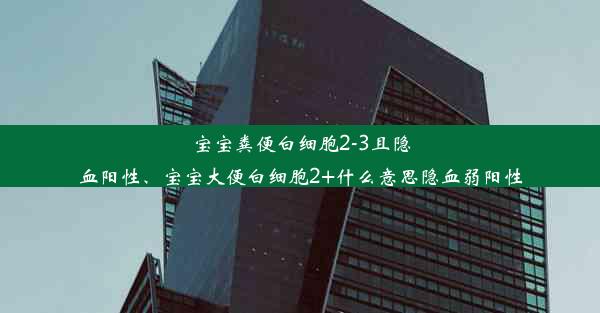 宝宝粪便白细胞2-3且隐血阳性、宝宝大便白细胞2+什么意思隐血弱阳性